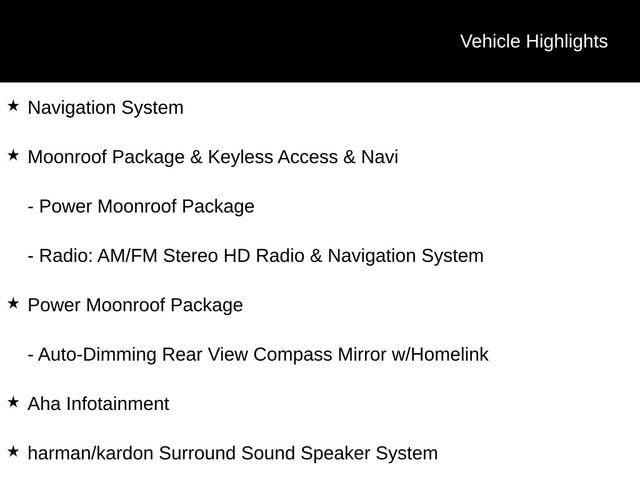 Vehicle Highlights

★ Navigation System

★ Moonroof Package & Keyless Access & Navi

- Power Moonroof Package

- Radio: AM/FM Stereo HD Radio & Navigation System

★ Power Moonroof Package

- Auto-Dimming Rear View Compass Mirror w/Homelink

★ Aha Infotainment

★ harman/kardon Surround Sound Speaker System